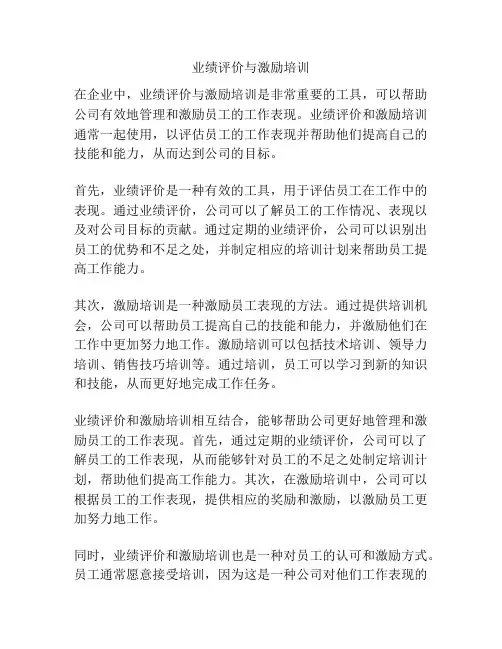 业绩评价与激励培训

在企业中，业绩评价与激励培训是非常重要的工具，可以帮助公司有效地管理和激励员工的工作表现。业绩评价和激励培训通常一起使用，以评估员工的工作表现并帮助他们提高自己的技能和能力，从而达到公司的目标。

首先，业绩评价是一种有效的工具，用于评估员工在工作中的表现。通过业绩评价，公司可以了解员工的工作情况、表现以及对公司目标的贡献。通过定期的业绩评价，公司可以识别出员工的优势和不足之处，并制定相应的培训计划来帮助员工提高工作能力。

其次，激励培训是一种激励员工表现的方法。通过提供培训机会，公司可以帮助员工提高自己的技能和能力，并激励他们在工作中更加努力地工作。激励培训可以包括技术培训、领导力培训、销售技巧培训等。通过培训，员工可以学习到新的知识和技能，从而更好地完成工作任务。

业绩评价和激励培训相互结合，能够帮助公司更好地管理和激励员工的工作表现。首先，通过定期的业绩评价，公司可以了解员工的工作表现，从而能够针对员工的不足之处制定培训计划，帮助他们提高工作能力。其次，在激励培训中，公司可以根据员工的工作表现，提供相应的奖励和激励，以激励员工更加努力地工作。

同时，业绩评价和激励培训也是一种对员工的认可和激励方式。员工通常愿意接受培训，因为这是一种公司对他们工作表现的